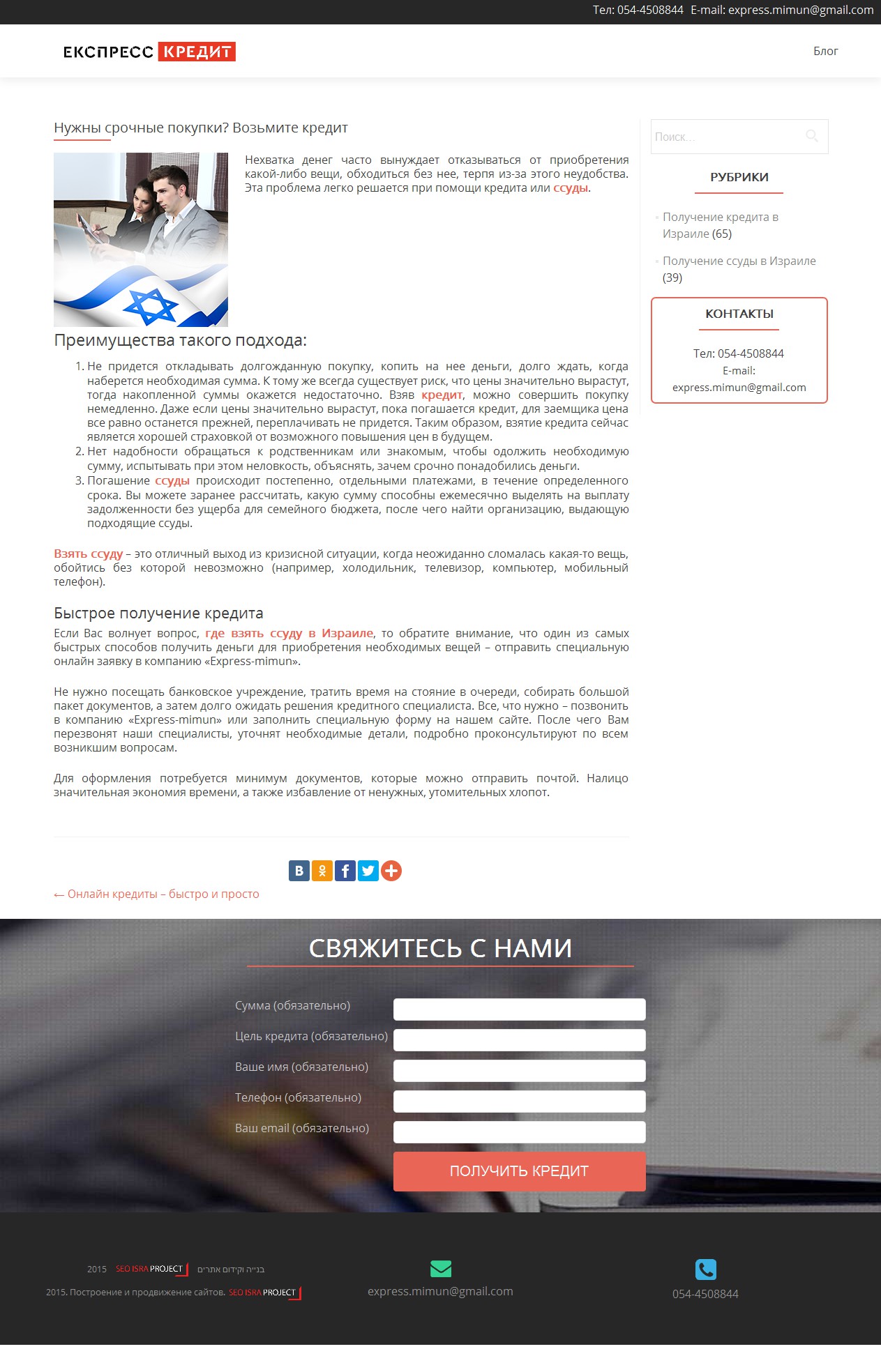 Тел: 054-4508844 E-mail: express.mimun@gmail.com

ЕКСПРЕСС КРЕДИТ

Блог

Нужны срочные покупки? Возьмите кредит

Нехватка денег часто вынуждает отказываться от приобретения какой-либо вещи, обходиться без нее, терпя из-за этого неудобства. Эта проблема легко решается при помощи кредита или ссуды.

Преимущества такого подхода:

1. Не придется откладывать долгожданную покупку, копить на нее деньги, долго ждать, когда наберется необходимая сумма. К тому же всегда существует риск, что цены значительно вырастут, тогда накопленной суммы окажется недостаточно. Взяв кредит, можно совершить покупку немедленно. Даже если цены значительно вырастут, пока погашается кредит, для заемщика цена все равно останется прежней, переплачивать не придется. Таким образом, взятие кредита сейчас является хорошей страховкой от возможного повышения цен в будущем.
2. Нет надобности обращаться к родственникам или знакомым, чтобы одолжить необходимую сумму, испытывать при этом неловкость, объяснять, зачем срочно понадобились деньги.
3. Погашение ссуды происходит постепенно, отдельными платежами, в течение определенного срока. Вы можете заранее рассчитать, какую сумму способны ежемесячно выделять на выплату задолженности без ущерба для семейного бюджета, после чего найти организацию, выдающую подходящие ссуды.

Взять ссуду – это отличный выход из кризисной ситуации, когда неожиданно сломалась какая-то вещь, обойтись без которой невозможно (например, холодильник, телевизор, компьютер, мобильный телефон).

Быстрое получение кредита

Если Вас волнует вопрос, где взять ссуду в Израиле, то обратите внимание, что один из самых быстрых способов получить деньги для приобретения необходимых вещей – отправить специальную онлайн заявку в компанию «Express-mimun».

Не нужно посещать банковское учреждение, тратить время на стояние в очереди, собирать большой пакет документов, а затем долго ожидать решения кредитного специалиста. Все, что нужно – позвонить в компанию «Express-mimun» или заполнить специальную форму на нашем сайте. После чего Вам перезвонят наши специалисты, уточнят необходимые детали, подробно проконсультируют по всем возникшим вопросам.

Для оформления потребуется минимум документов, которые можно отправить почтой. Налицо значительная экономия времени, а также избавление от ненужных, утомительных хлопот.

← Онлайн кредиты – быстро и просто

Поиск...

РУБРИКИ

Получение кредита в Израиле (65)

Получение ссуды в Израиле (39)

КОНТАКТЫ

Тел: 054-4508844
E-mail:
express.mimun@gmail.com

СВЯЖИТЕСЬ С НАМИ

Сумма (обязательно)

Цель кредита (обязательно)

Ваше имя (обязательно)

Телефон (обязательно)

Ваш email (обязательно)

ПОЛУЧИТЬ КРЕДИТ

2015 SEO ISRA PROJECT בנייה וקידום אתרים

2015. Построение и продвижение сайтов. SEO ISRA PROJECT

express.mimun@gmail.com

054-4508844